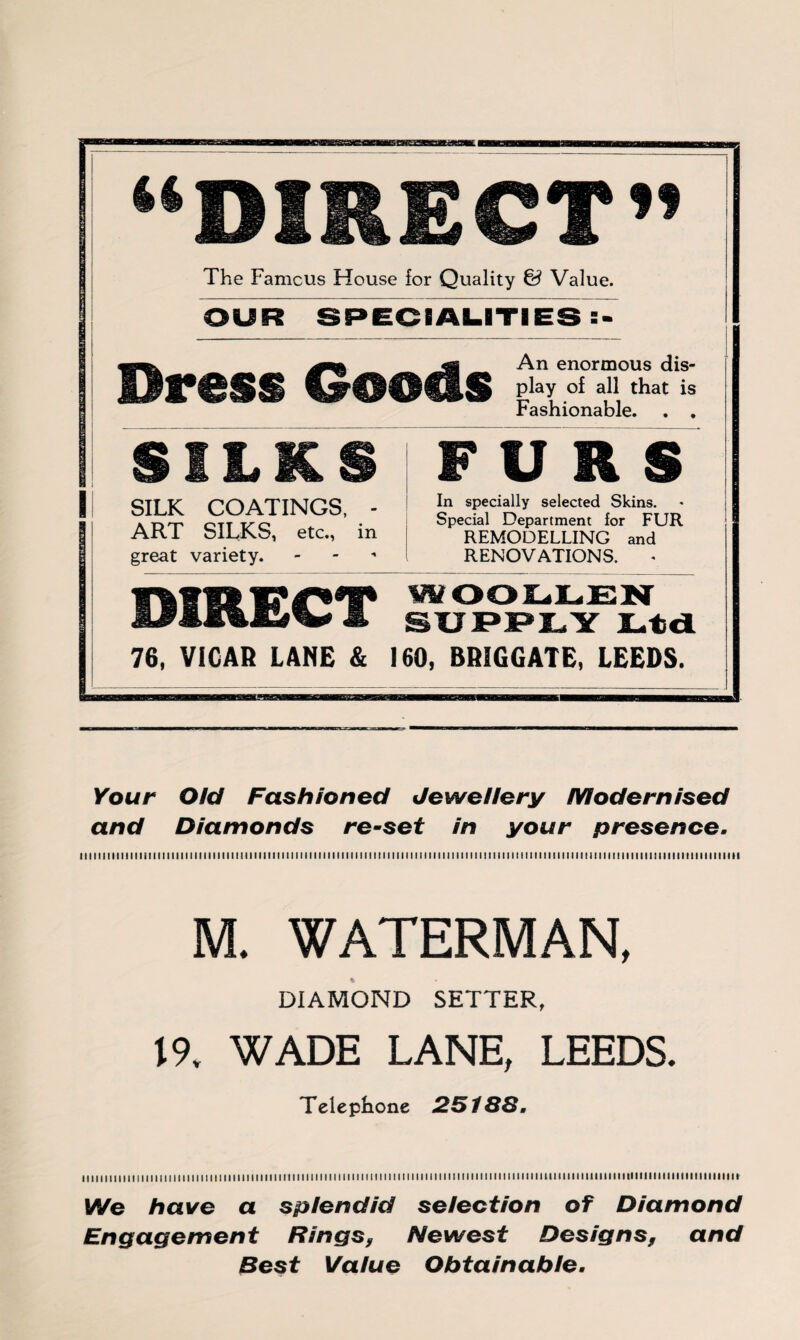 "DIRECT"

The Famcus House for Quality & Value.

OUR SPECIALITIES :-

Dress Goods An enormous display of all that is Fashionable. . .

SILKS

SILK COATINGS, - ART SILKS, etc., in great variety. - - -

FURS

In specially selected Skins. - Special Department for FUR REMODELLING and RENOVATIONS. -

DIRECT WOOLLEN SUPPLY Ltd

76, VICAR LANE & 160, BRIGGATE, LEEDS.

Your Old Fashioned Jewellery Modernised and Diamonds re-set in your presence.

M. WATERMAN,

DIAMOND SETTER,

19, WADE LANE, LEEDS.

Telephone 25188.

We have a splendid selection of Diamond Engagement Rings, Newest Designs, and Best Value Obtainable.